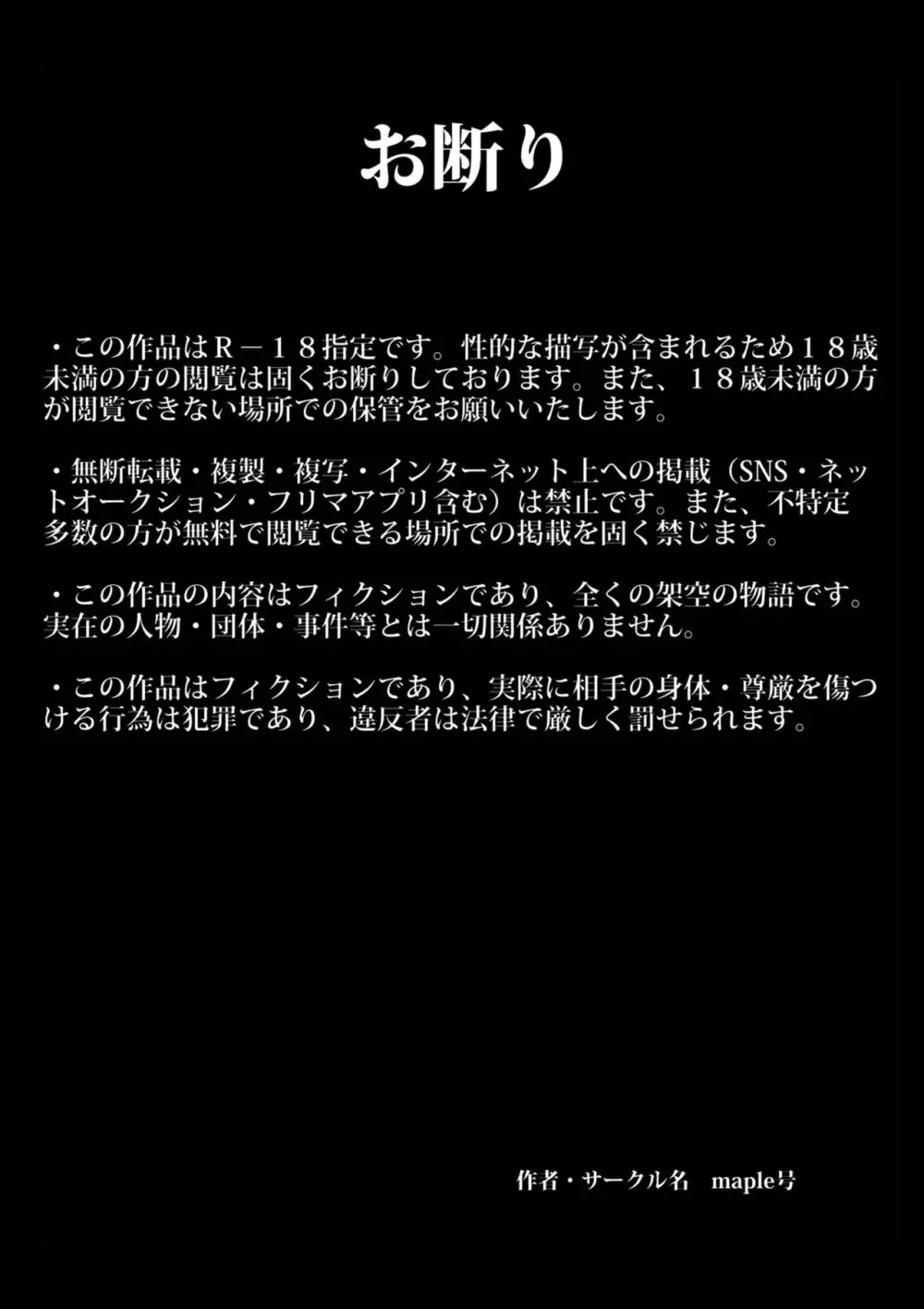 お断り

・この作品はR－18指定です。性的な描写が含まれるため18歳未満の方の閲覧は固くお断りしております。また、18歳未満の方が閲覧できない場所での保管をお願いいたします。

・無断転載・複製・複写・インターネット上への掲載（SNS・ネットオークション・フリマアプリ含む）は禁止です。また、不特定多数の方が無料で閲覧できる場所での掲載を固く禁じます。

・この作品の内容はフィクションであり、全くの架空の物語です。実在の人物・団体・事件等とは一切関係ありません。

・この作品はフィクションであり、実際に相手の身体・尊厳を傷つける行為は犯罪であり、違反者は法律で厳しく罰せられます。

作者・サークル名　maple号